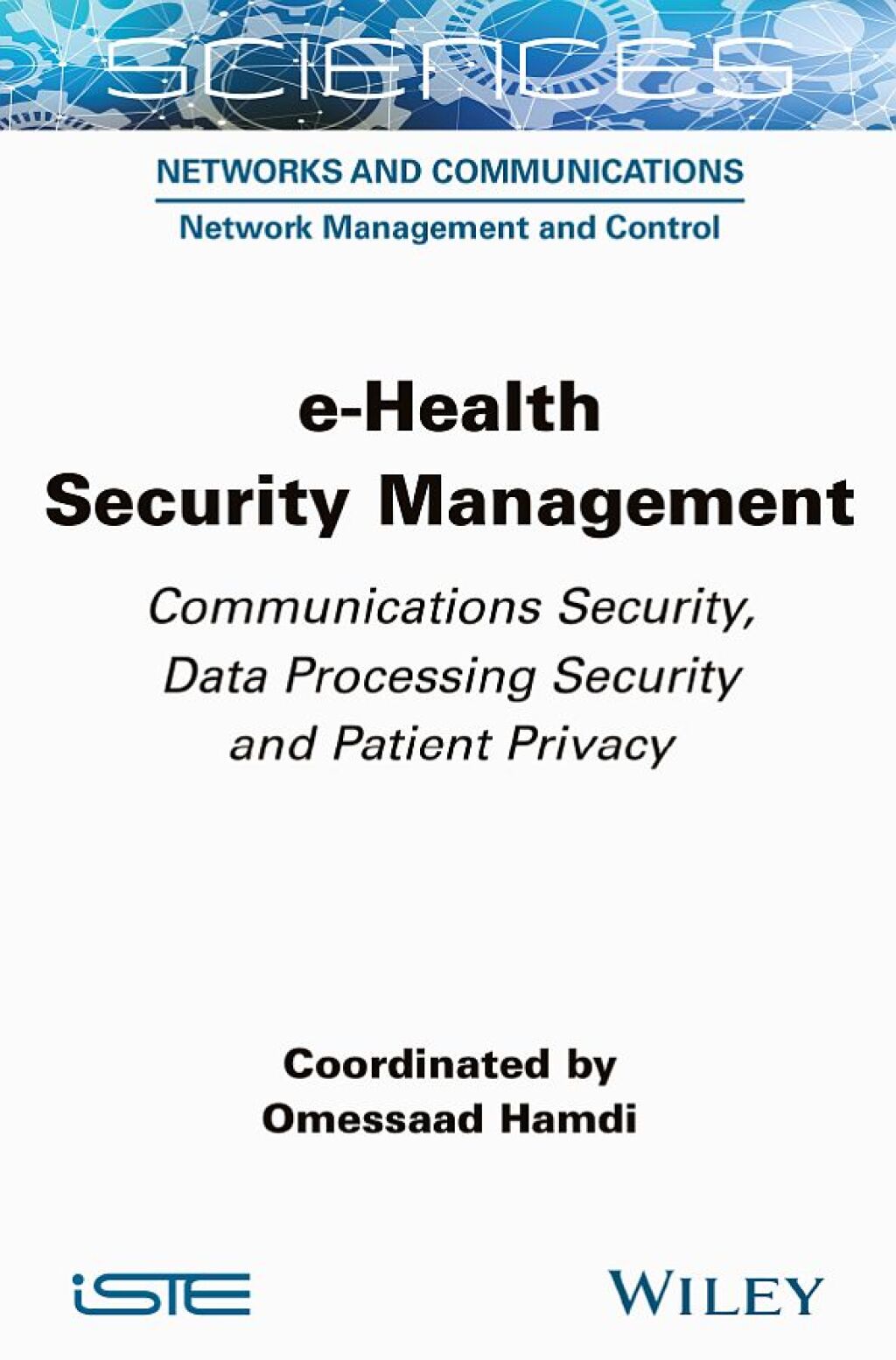 SCIENCES

NETWORKS AND COMMUNICATIONS

Network Management and Control

e-Health
Security Management

Communications Security, Data Processing Security and Patient Privacy

Coordinated by
Omessaad Hamdi

iSTE

WILEY